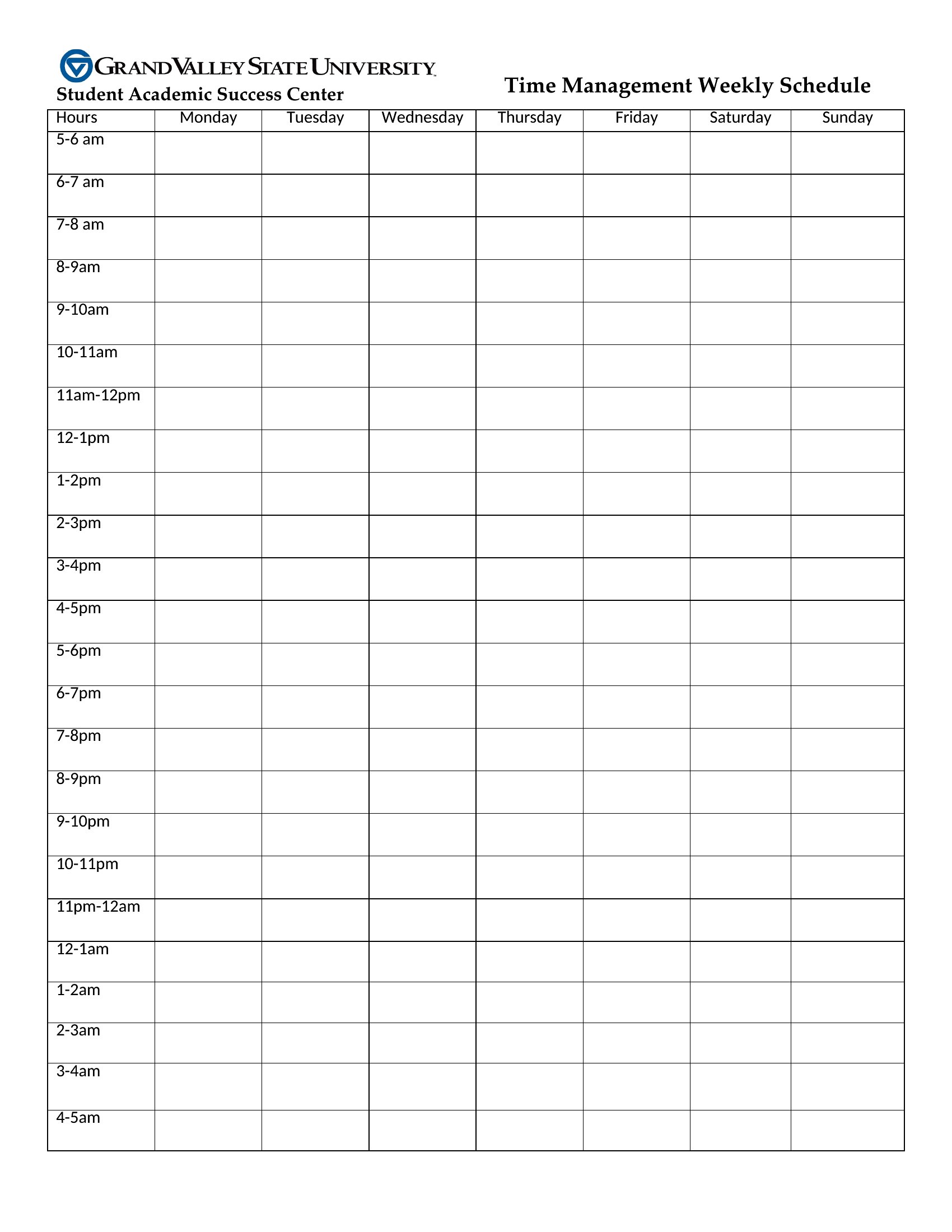 GRAND VALLEY STATE UNIVERSITY
Student Academic Success Center

Time Management Weekly Schedule

| Hours | Monday | Tuesday | Wednesday | Thursday | Friday | Saturday | Sunday |
|---|---|---|---|---|---|---|---|
| 5-6 am | | | | | | | |
| 6-7 am | | | | | | | |
| 7-8 am | | | | | | | |
| 8-9am | | | | | | | |
| 9-10am | | | | | | | |
| 10-11am | | | | | | | |
| 11am-12pm | | | | | | | |
| 12-1pm | | | | | | | |
| 1-2pm | | | | | | | |
| 2-3pm | | | | | | | |
| 3-4pm | | | | | | | |
| 4-5pm | | | | | | | |
| 5-6pm | | | | | | | |
| 6-7pm | | | | | | | |
| 7-8pm | | | | | | | |
| 8-9pm | | | | | | | |
| 9-10pm | | | | | | | |
| 10-11pm | | | | | | | |
| 11pm-12am | | | | | | | |
| 12-1am | | | | | | | |
| 1-2am | | | | | | | |
| 2-3am | | | | | | | |
| 3-4am | | | | | | | |
| 4-5am | | | | | | | |